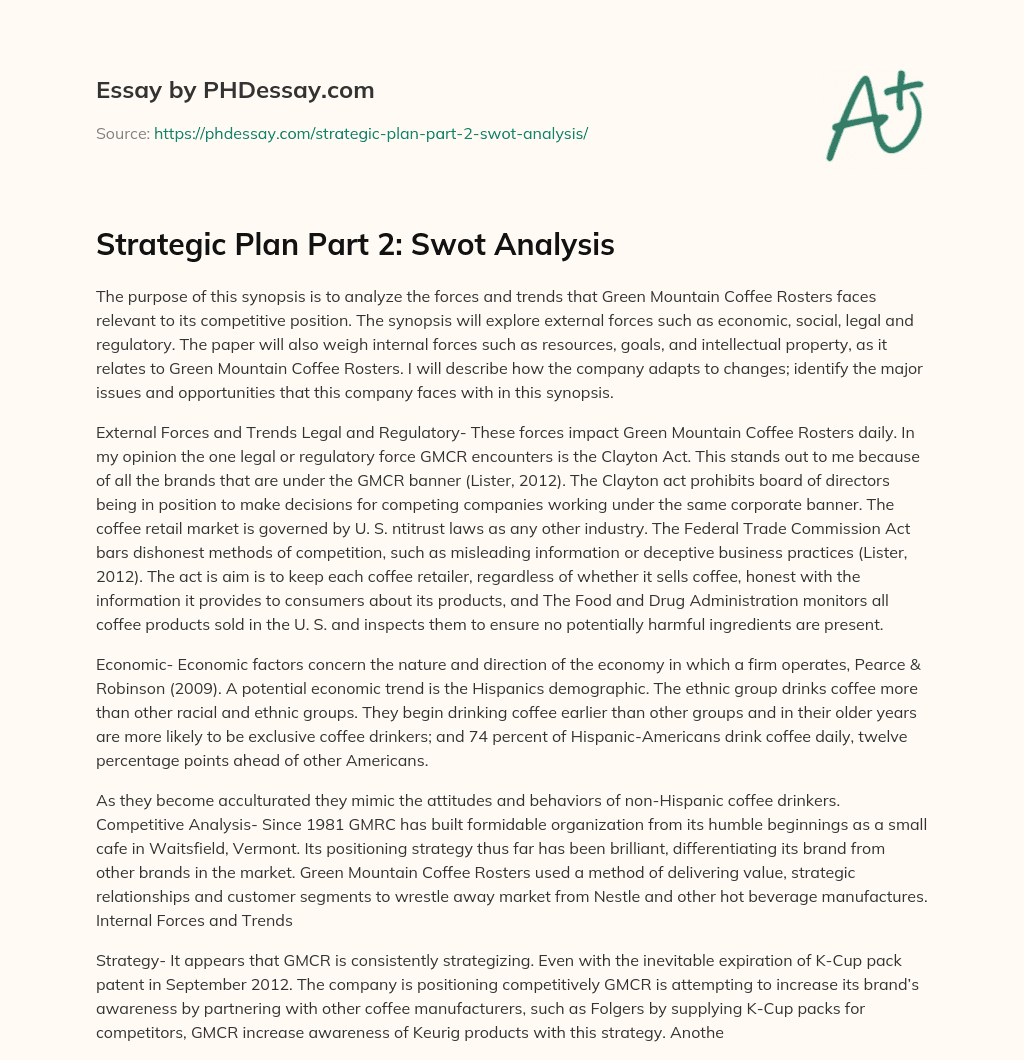 Essay by PHDessay.com

Source: https://phdessay.com/strategic-plan-part-2-swot-analysis/

A+

Strategic Plan Part 2: Swot Analysis

The purpose of this synopsis is to analyze the forces and trends that Green Mountain Coffee Rosters faces relevant to its competitive position. The synopsis will explore external forces such as economic, social, legal and regulatory. The paper will also weigh internal forces such as resources, goals, and intellectual property, as it relates to Green Mountain Coffee Rosters. I will describe how the company adapts to changes; identify the major issues and opportunities that this company faces with in this synopsis.

External Forces and Trends Legal and Regulatory- These forces impact Green Mountain Coffee Rosters daily. In my opinion the one legal or regulatory force GMCR encounters is the Clayton Act. This stands out to me because of all the brands that are under the GMCR banner (Lister, 2012). The Clayton act prohibits board of directors being in position to make decisions for competing companies working under the same corporate banner. The coffee retail market is governed by U. S. ntitrust laws as any other industry. The Federal Trade Commission Act bars dishonest methods of competition, such as misleading information or deceptive business practices (Lister, 2012). The act is aim is to keep each coffee retailer, regardless of whether it sells coffee, honest with the information it provides to consumers about its products, and The Food and Drug Administration monitors all coffee products sold in the U. S. and inspects them to ensure no potentially harmful ingredients are present.

Economic- Economic factors concern the nature and direction of the economy in which a firm operates, Pearce & Robinson (2009). A potential economic trend is the Hispanics demographic. The ethnic group drinks coffee more than other racial and ethnic groups. They begin drinking coffee earlier than other groups and in their older years are more likely to be exclusive coffee drinkers; and 74 percent of Hispanic-Americans drink coffee daily, twelve percentage points ahead of other Americans.

As they become acculturated they mimic the attitudes and behaviors of non-Hispanic coffee drinkers. Competitive Analysis- Since 1981 GMRC has built formidable organization from its humble beginnings as a small cafe in Waitsfield, Vermont. Its positioning strategy thus far has been brilliant, differentiating its brand from other brands in the market. Green Mountain Coffee Rosters used a method of delivering value, strategic relationships and customer segments to wrestle away market from Nestle and other hot beverage manufactures. Internal Forces and Trends

Strategy- It appears that GMCR is consistently strategizing. Even with the inevitable expiration of K-Cup pack patent in September 2012. The company is positioning competitively GMCR is attempting to increase its brand's awareness by partnering with other coffee manufacturers, such as Folgers by supplying K-Cup packs for competitors, GMCR increase awareness of Keurig products with this strategy. Anothe